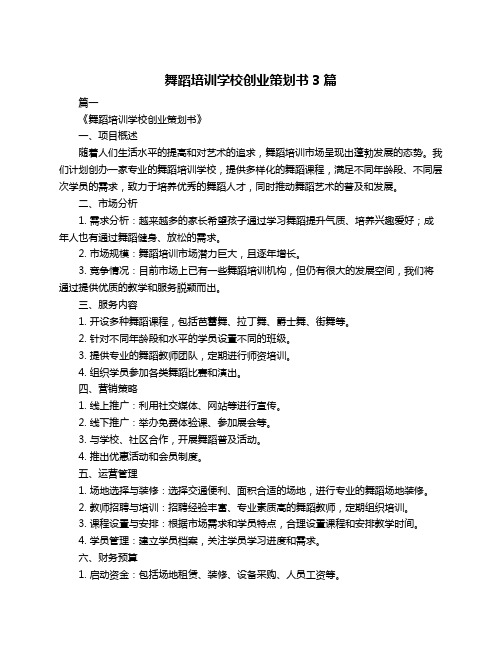 舞蹈培训学校创业策划书 3 篇

篇一

《舞蹈培训学校创业策划书》

一、项目概述

随着人们生活水平的提高和对艺术的追求，舞蹈培训市场呈现出蓬勃发展的态势。我们计划创办一家专业的舞蹈培训学校，提供多样化的舞蹈课程，满足不同年龄段、不同层次学员的需求，致力于培养优秀的舞蹈人才，同时推动舞蹈艺术的普及和发展。

二、市场分析

1. 需求分析：越来越多的家长希望孩子通过学习舞蹈提升气质、培养兴趣爱好；成年人也有通过舞蹈健身、放松的需求。

2. 市场规模：舞蹈培训市场潜力巨大，且逐年增长。

3. 竞争情况：目前市场上已有一些舞蹈培训机构，但仍有很大的发展空间，我们将通过提供优质的教学和服务脱颖而出。

三、服务内容

1. 开设多种舞蹈课程，包括芭蕾舞、拉丁舞、爵士舞、街舞等。

2. 针对不同年龄段和水平的学员设置不同的班级。

3. 提供专业的舞蹈教师团队，定期进行师资培训。

4. 组织学员参加各类舞蹈比赛和演出。

四、营销策略

1. 线上推广：利用社交媒体、网站等进行宣传。

2. 线下推广：举办免费体验课、参加展会等。

3. 与学校、社区合作，开展舞蹈普及活动。

4. 推出优惠活动和会员制度。

五、运营管理

1. 场地选择与装修：选择交通便利、面积合适的场地，进行专业的舞蹈场地装修。

2. 教师招聘与培训：招聘经验丰富、专业素质高的舞蹈教师，定期组织培训。

3. 课程设置与安排：根据市场需求和学员特点，合理设置课程和安排教学时间。

4. 学员管理：建立学员档案，关注学员学习进度和需求。

六、财务预算

1. 启动资金：包括场地租赁、装修、设备采购、人员工资等。